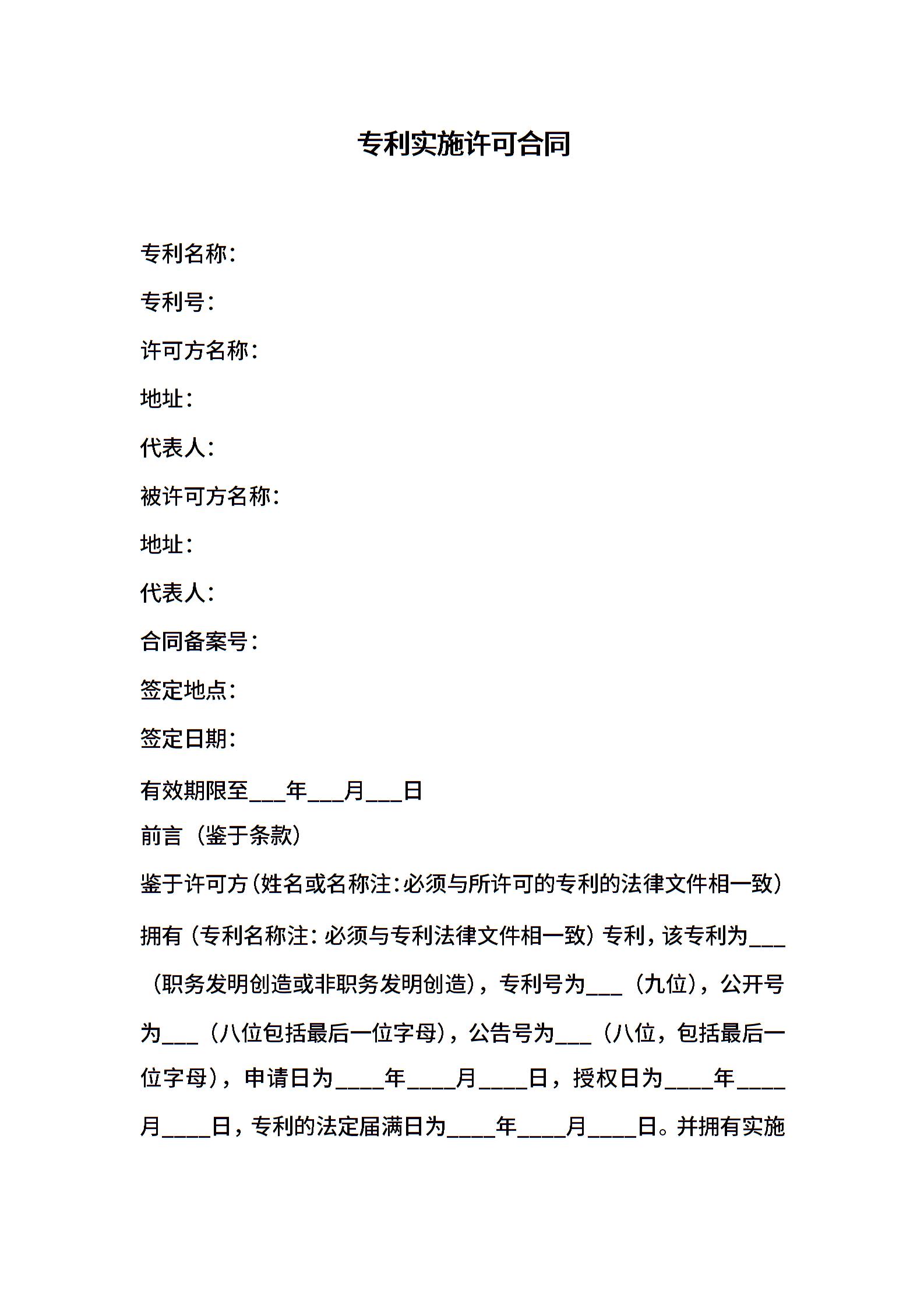 专利实施许可合同

专利名称：

专利号：

许可方名称：

地址：

代表人：

被许可方名称：

地址：

代表人：

合同备案号：

签定地点：

签定日期：

有效期限至___年___月___日

前言（鉴于条款）

鉴于许可方（姓名或名称注：必须与所许可的专利的法律文件相一致）拥有（专利名称注：必须与专利法律文件相一致）专利，该专利为___（职务发明创造或非职务发明创造），专利号为___（九位），公开号为___（八位包括最后一位字母），公告号为___（八位，包括最后一位字母），申请日为____年____月____日，授权日为____年____月____日，专利的法定届满日为____年____月____日。并拥有实施